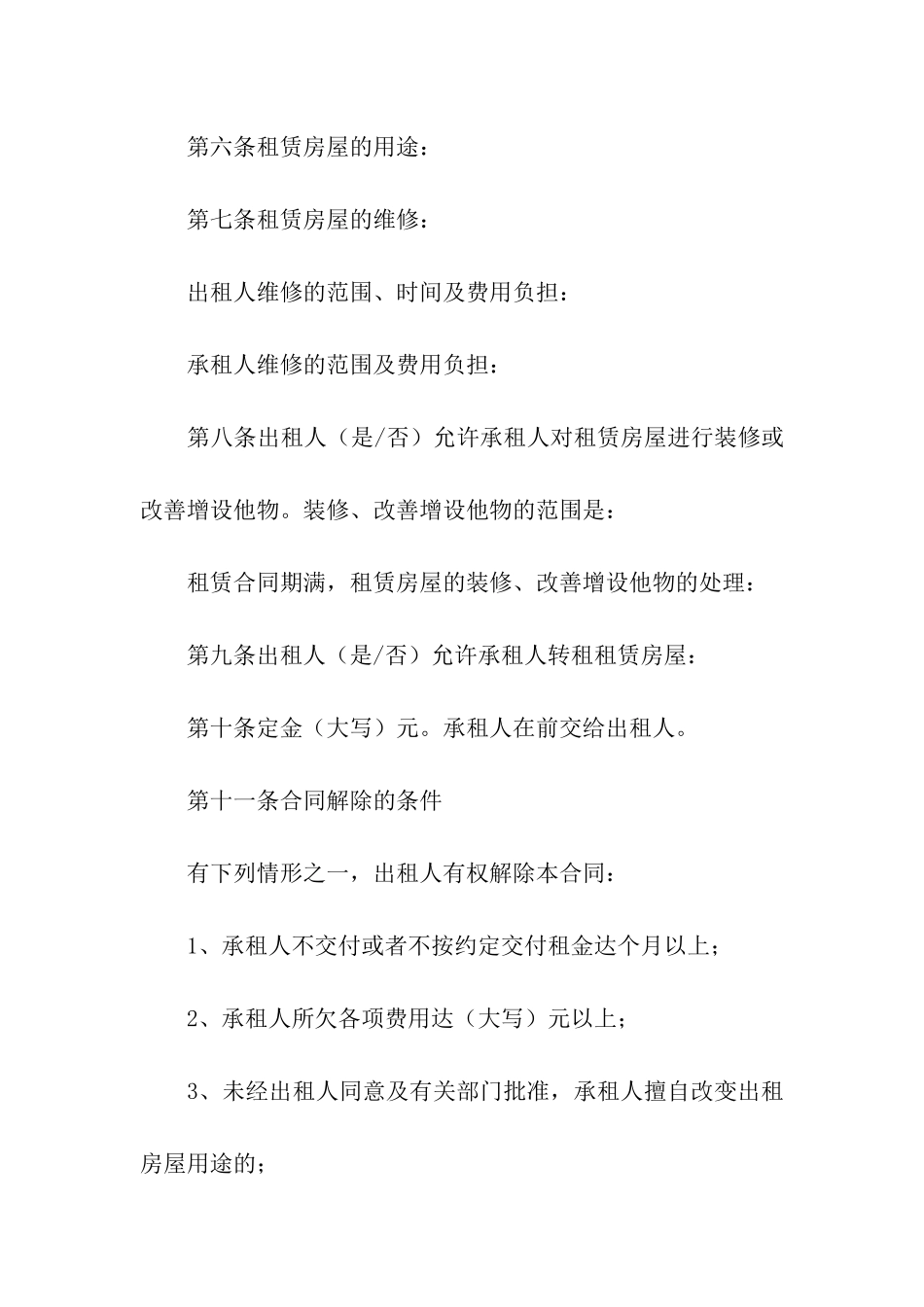 第六条租赁房屋的用途：

第七条租赁房屋的维修：

出租人维修的范围、时间及费用负担：

承租人维修的范围及费用负担：

第八条出租人（是/否）允许承租人对租赁房屋进行装修或改善增设他物。装修、改善增设他物的范围是：

租赁合同期满，租赁房屋的装修、改善增设他物的处理：

第九条出租人（是/否）允许承租人转租租赁房屋：

第十条定金（大写）元。承租人在前交给出租人。

第十一条合同解除的条件

有下列情形之一，出租人有权解除本合同：

1、承租人不交付或者不按约定交付租金达个月以上；

2、承租人所欠各项费用达（大写）元以上；

3、未经出租人同意及有关部门批准，承租人擅自改变出租房屋用途的；